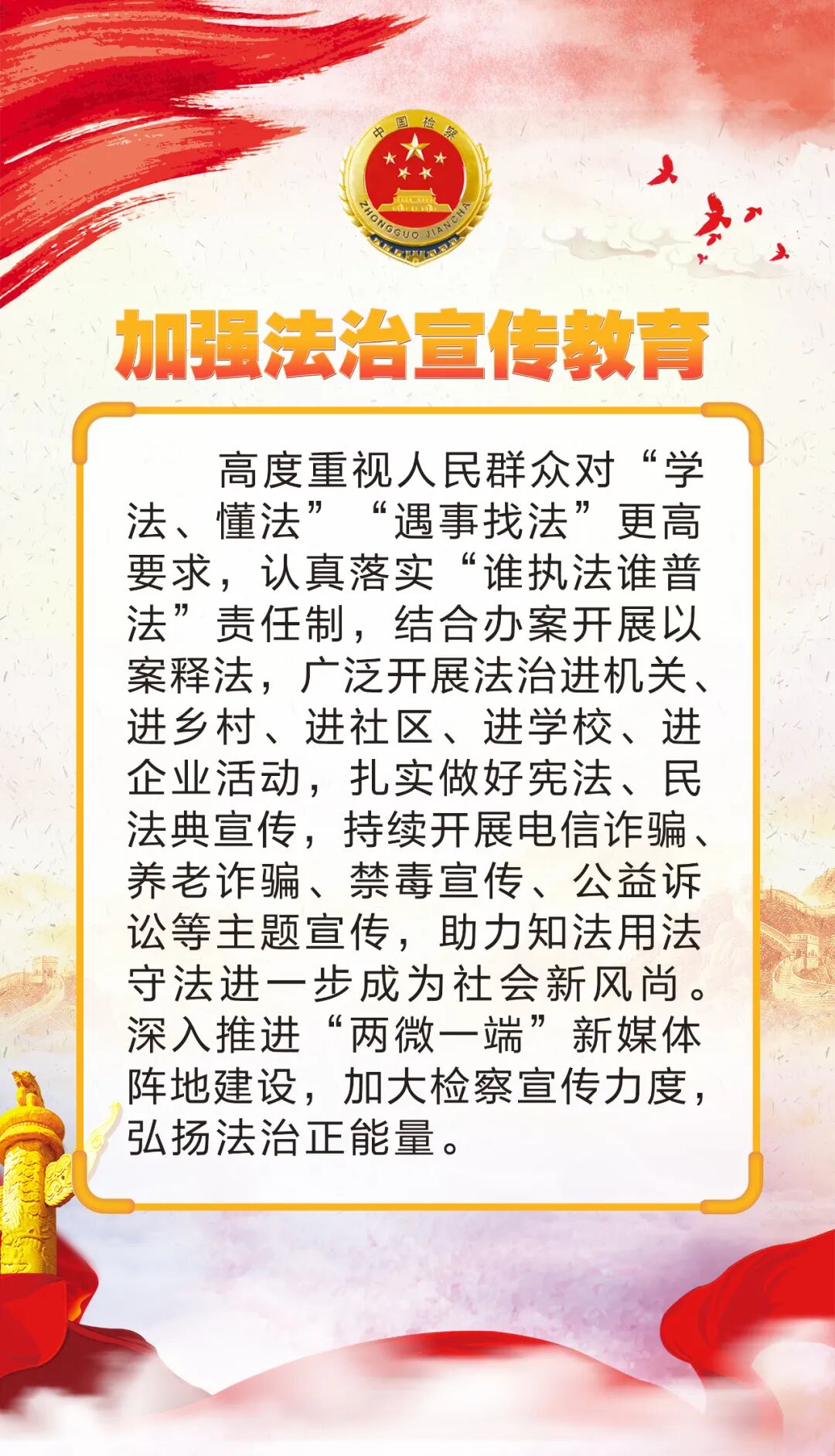 中国检察

ZHONGGUO JIANCHA

加强法治宣传教育

高度重视人民群众对“学法、懂法”“遇事找法”更高要求，认真落实“谁执法谁普法”责任制，结合办案开展以案释法，广泛开展法治进机关、进乡村、进社区、进学校、进企业活动，扎实做好宪法、民法典宣传，持续开展电信诈骗、养老诈骗、禁毒宣传、公益诉讼等主题宣传，助力知法用法守法进一步成为社会新风尚。深入推进“两微一端”新媒体阵地建设，加大检察宣传力度，弘扬法治正能量。